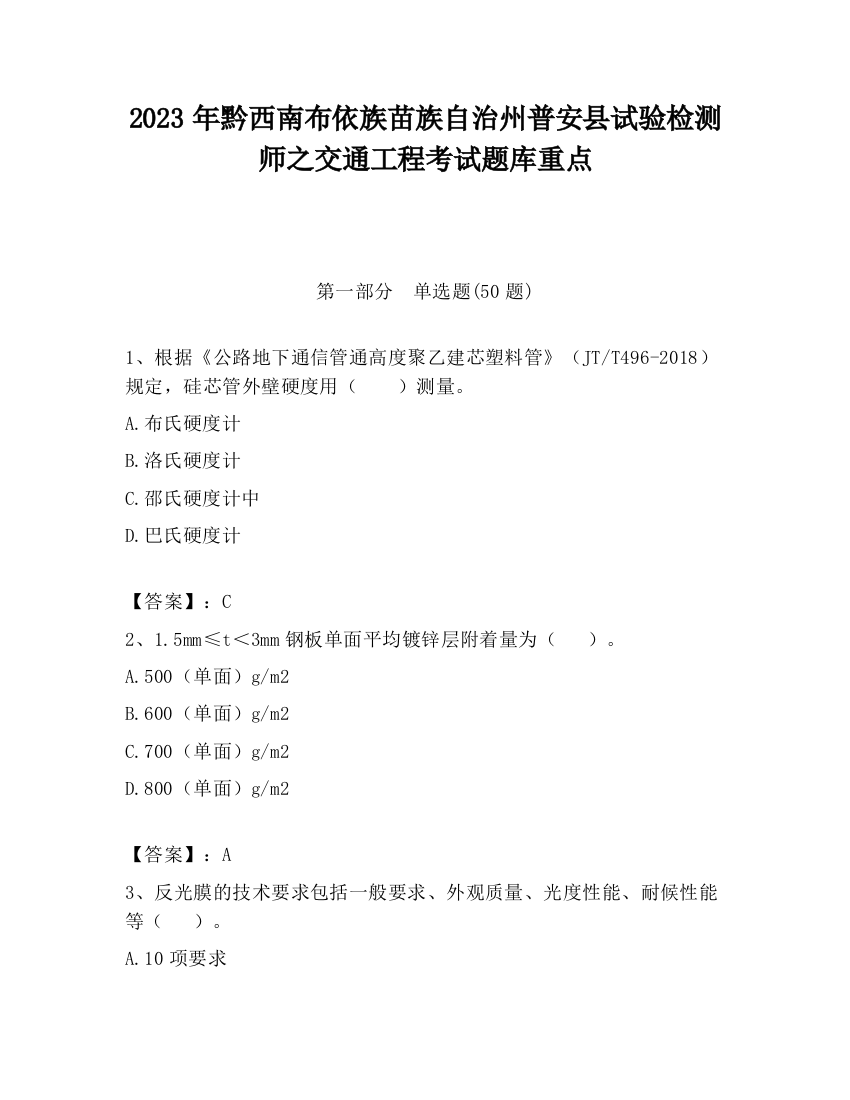 2023 年黔西南布依族苗族自治州普安县试验检测师之交通工程考试题库重点

第一部分　单选题(50 题)

1、根据《公路地下通信管通高度聚乙建芯塑料管》（JT/T496-2018）规定，硅芯管外壁硬度用（　　）测量。

A.布氏硬度计

B.洛氏硬度计

C.邵氏硬度计中

D.巴氏硬度计

【答案】：C

2、1.5mm≤t＜3mm 钢板单面平均镀锌层附着量为（　　）。

A.500（单面）g/m2

B.600（单面）g/m2

C.700（单面）g/m2

D.800（单面）g/m2

【答案】：A

3、反光膜的技术要求包括一般要求、外观质量、光度性能、耐候性能等（　　）。

A.10 项要求